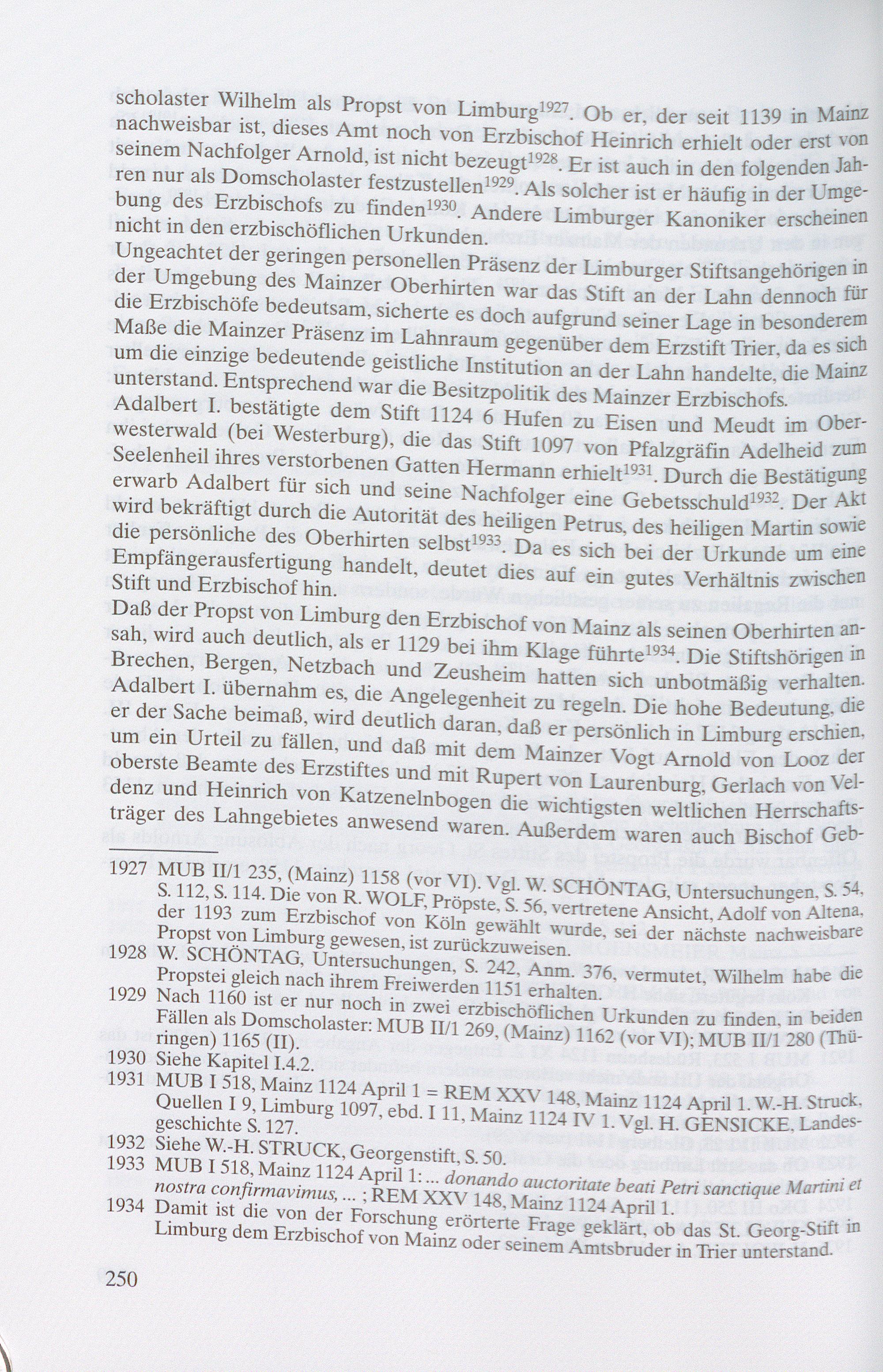 scholaster Wilhelm als Propst von Limburg$^{1927}$. Ob er, der seit 1139 in Mainz nachweisbar ist, dieses Amt noch von Erzbischof Heinrich erhielt oder erst von seinem Nachfolger Arnold, ist nicht bezeugt$^{1928}$. Er ist auch in den folgenden Jahren nur als Domscholaster festzustellen$^{1929}$. Als solcher ist er häufig in der Umgebung des Erzbischofs zu finden$^{1930}$. Andere Limburger Kanoniker erscheinen nicht in den erzbischöflichen Urkunden.

Ungeachtet der geringen personellen Präsenz der Limburger Stiftsangehörigen in der Umgebung des Mainzer Oberhirten war das Stift an der Lahn dennoch für die Erzbischöfe bedeutsam, sicherte es doch aufgrund seiner Lage in besonderem Maße die Mainzer Präsenz im Lahnraum gegenüber dem Erzstift Trier, da es sich um die einzige bedeutende geistliche Institution an der Lahn handelte, die Mainz unterstand. Entsprechend war die Besitzpolitik des Mainzer Erzbischofs.

Adalbert I. bestätigte dem Stift 1124 6 Hufen zu Eisen und Meudt im Oberwesterwald (bei Westerburg), die das Stift 1097 von Pfalzgräfin Adelheid zum Seelenheil ihres verstorbenen Gatten Hermann erhielt$^{1931}$. Durch die Bestätigung erwarb Adalbert für sich und seine Nachfolger eine Gebetsschuld$^{1932}$. Der Akt wird bekräftigt durch die Autorität des heiligen Petrus, des heiligen Martin sowie die persönliche des Oberhirten selbst$^{1933}$. Da es sich bei der Urkunde um eine Empfängerausfertigung handelt, deutet dies auf ein gutes Verhältnis zwischen Stift und Erzbischof hin.

Daß der Propst von Limburg den Erzbischof von Mainz als seinen Oberhirten ansah, wird auch deutlich, als er 1129 bei ihm Klage führte$^{1934}$. Die Stiftshörigen in Brechen, Bergen, Netzbach und Zeusheim hatten sich unbotmäßig verhalten. Adalbert I. übernahm es, die Angelegenheit zu regeln. Die hohe Bedeutung, die er der Sache beimaß, wird deutlich daran, daß er persönlich in Limburg erschien, um ein Urteil zu fällen, und daß mit dem Mainzer Vogt Arnold von Looz der oberste Beamte des Erzstiftes und mit Rupert von Laurenburg, Gerlach von Veldenz und Heinrich von Katzenelnbogen die wichtigsten weltlichen Herrschaftsträger des Lahngebietes anwesend waren. Außerdem waren auch Bischof Geb-

1927 MUB II/1 235, (Mainz) 1158 (vor VI). Vgl. W. SCHÖNTAG, Untersuchungen, S. 54, S. 112, S. 114. Die von R. WOLF, Pröpste, S. 56, vertretene Ansicht, Adolf von Altena, der 1193 zum Erzbischof von Köln gewählt wurde, sei der nächste nachweisbare Propst von Limburg gewesen, ist zurückzuweisen.
1928 W. SCHÖNTAG, Untersuchungen, S. 242, Anm. 376, vermutet, Wilhelm habe die Propstei gleich nach ihrem Freiwerden 1151 erhalten.
1929 Nach 1160 ist er nur noch in zwei erzbischöflichen Urkunden zu finden, in beiden Fällen als Domscholaster: MUB II/1 269, (Mainz) 1162 (vor VI); MUB II/1 280 (Thüringen) 1165 (II).
1930 Siehe Kapitel I.4.2.
1931 MUB I 518, Mainz 1124 April 1 = REM XXV 148, Mainz 1124 April 1. W.-H. Struck, Quellen I 9, Limburg 1097, ebd. I 11, Mainz 1124 IV 1. Vgl. H. GENSICKE, Landesgeschichte S. 127.
1932 Siehe W.-H. STRUCK, Georgenstift, S. 50.
1933 MUB I 518, Mainz 1124 April 1: ... donando auctoritate beati Petri sanctique Martini et nostra confirmavimus, ... ; REM XXV 148, Mainz 1124 April 1.
1934 Damit ist die von der Forschung erörterte Frage geklärt, ob das St. Georg-Stift in Limburg dem Erzbischof von Mainz oder seinem Amtsbruder in Trier unterstand.

250